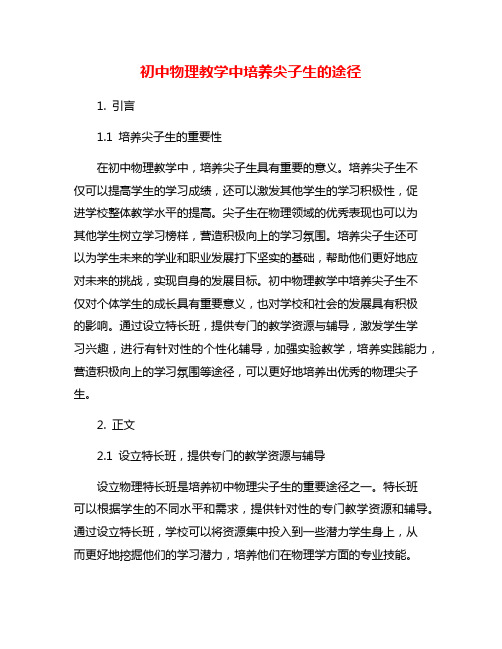 初中物理教学中培养尖子生的途径

1. 引言

1.1 培养尖子生的重要性

在初中物理教学中，培养尖子生具有重要的意义。培养尖子生不仅可以提高学生的学习成绩，还可以激发其他学生的学习积极性，促进学校整体教学水平的提高。尖子生在物理领域的优秀表现也可以为其他学生树立学习榜样，营造积极向上的学习氛围。培养尖子生还可以为学生未来的学业和职业发展打下坚实的基础，帮助他们更好地应对未来的挑战，实现自身的发展目标。初中物理教学中培养尖子生不仅对个体学生的成长具有重要意义，也对学校和社会的发展具有积极的影响。通过设立特长班，提供专门的教学资源与辅导，激发学生学习兴趣，进行有针对性的个性化辅导，加强实验教学，培养实践能力，营造积极向上的学习氛围等途径，可以更好地培养出优秀的物理尖子生。

2. 正文

2.1 设立特长班，提供专门的教学资源与辅导

设立物理特长班是培养初中物理尖子生的重要途径之一。特长班可以根据学生的不同水平和需求，提供针对性的专门教学资源和辅导。通过设立特长班，学校可以将资源集中投入到一些潜力学生身上，从而更好地挖掘他们的学习潜力，培养他们在物理学方面的专业技能。